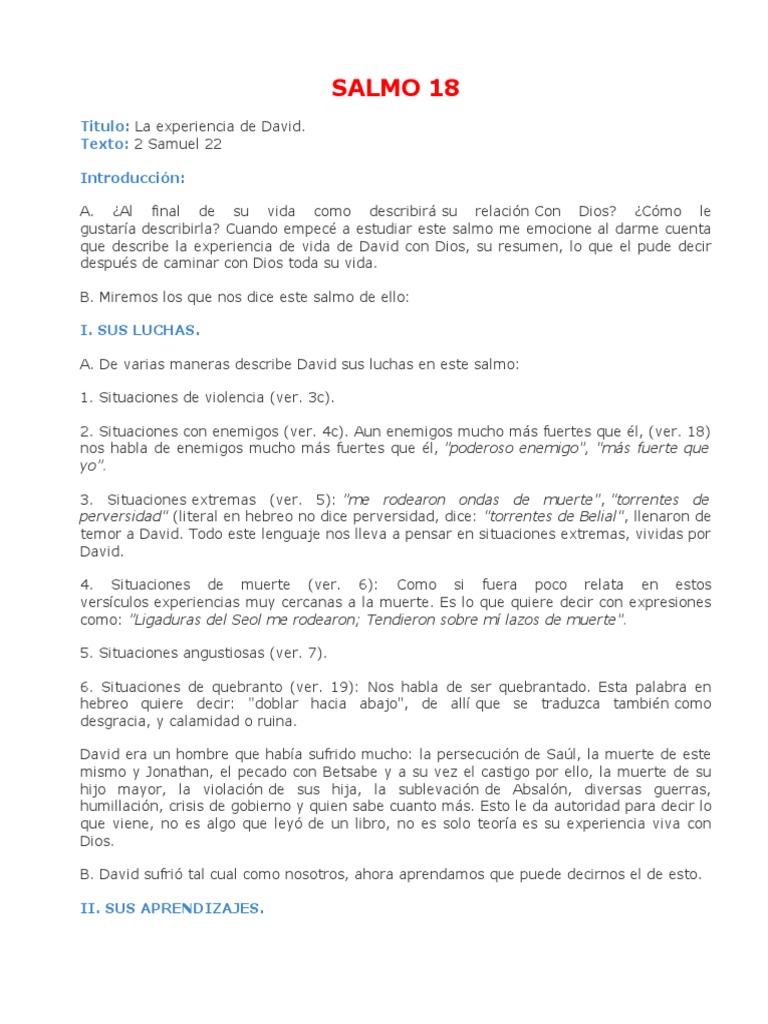 SALMO 18

Titulo: La experiencia de David.
Texto: 2 Samuel 22

Introducción:

A. ¿Al final de su vida como describirá su relación Con Dios? ¿Cómo le gustaría describirla? Cuando empecé a estudiar este salmo me emocione al darme cuenta que describe la experiencia de vida de David con Dios, su resumen, lo que el pude decir después de caminar con Dios toda su vida.

B. Miremos los que nos dice este salmo de ello:

I. SUS LUCHAS.

A. De varias maneras describe David sus luchas en este salmo:

1. Situaciones de violencia (ver. 3c).

2. Situaciones con enemigos (ver. 4c). Aun enemigos mucho más fuertes que él, (ver. 18) nos habla de enemigos mucho más fuertes que él, "poderoso enemigo", "más fuerte que yo".

3. Situaciones extremas (ver. 5): "me rodearon ondas de muerte", "torrentes de perversidad" (literal en hebreo no dice perversidad, dice: "torrentes de Belial", llenaron de temor a David. Todo este lenguaje nos lleva a pensar en situaciones extremas, vividas por David.

4. Situaciones de muerte (ver. 6): Como si fuera poco relata en estos versículos experiencias muy cercanas a la muerte. Es lo que quiere decir con expresiones como: "Ligaduras del Seol me rodearon; Tendieron sobre mí lazos de muerte".

5. Situaciones angustiosas (ver. 7).

6. Situaciones de quebranto (ver. 19): Nos habla de ser quebrantado. Esta palabra en hebreo quiere decir: "doblar hacia abajo", de allí que se traduzca también como desgracia, y calamidad o ruina.

David era un hombre que había sufrido mucho: la persecución de Saúl, la muerte de este mismo y Jonathan, el pecado con Betsabe y a su vez el castigo por ello, la muerte de su hijo mayor, la violación de sus hija, la sublevación de Absalón, diversas guerras, humillación, crisis de gobierno y quien sabe cuanto más. Esto le da autoridad para decir lo que viene, no es algo que leyó de un libro, no es solo teoría es su experiencia viva con Dios.

B. David sufrió tal cual como nosotros, ahora aprendamos que puede decirnos el de esto.

II. SUS APRENDIZAJES.